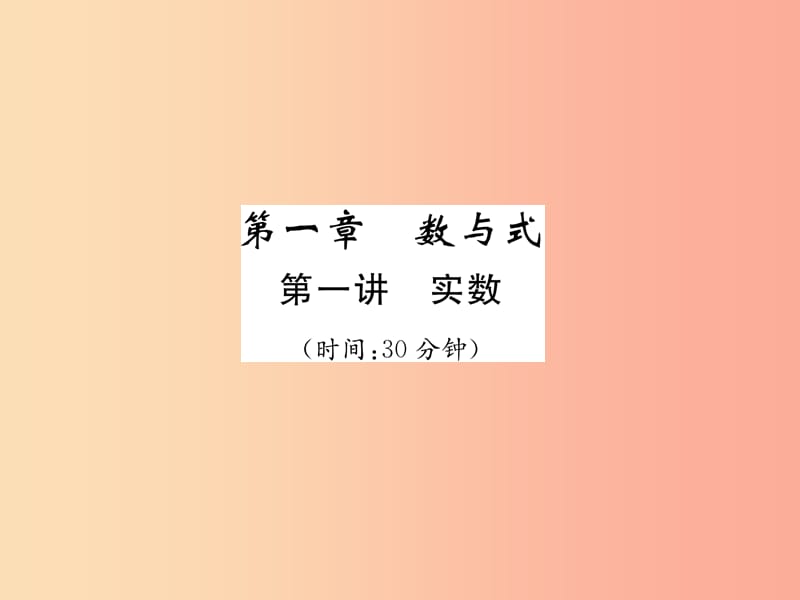 第一章　数与式

第一讲　实数

（时间：30 分钟）